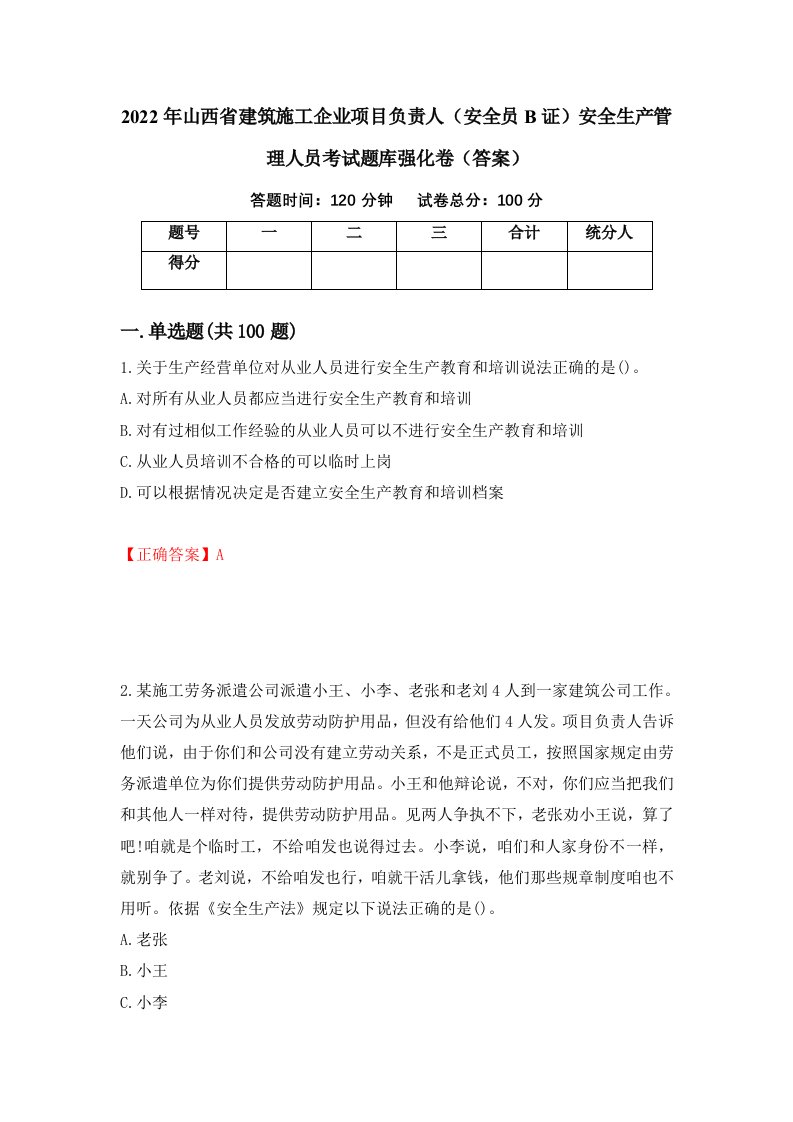 2022年山西省建筑施工企业项目负责人（安全员B证）安全生产管理人员考试题库强化卷（答案）

答题时间：120分钟　试卷总分：100分

| 题号 | 一 | 二 | 三 | 合计 | 统分人 |
|---|---|---|---|---|---|
| 得分 |  |  |  |  |  |

一.单选题(共100题)

1.关于生产经营单位对从业人员进行安全生产教育和培训说法正确的是()。
A.对所有从业人员都应当进行安全生产教育和培训
B.对有过相似工作经验的从业人员可以不进行安全生产教育和培训
C.从业人员培训不合格的可以临时上岗
D.可以根据情况决定是否建立安全生产教育和培训档案

【正确答案】A

2.某施工劳务派遣公司派遣小王、小李、老张和老刘4人到一家建筑公司工作。一天公司为从业人员发放劳动防护用品，但没有给他们4人发。项目负责人告诉他们说，由于你们和公司没有建立劳动关系，不是正式员工，按照国家规定由劳务派遣单位为你们提供劳动防护用品。小王和他辩论说，不对，你们应当把我们和其他人一样对待，提供劳动防护用品。见两人争执不下，老张劝小王说，算了吧!咱就是个临时工，不给咱发也说得过去。小李说，咱们和人家身份不一样，就别争了。老刘说，不给咱发也行，咱就干活儿拿钱，他们那些规章制度咱也不用听。依据《安全生产法》规定以下说法正确的是()。
A.老张
B.小王
C.小李